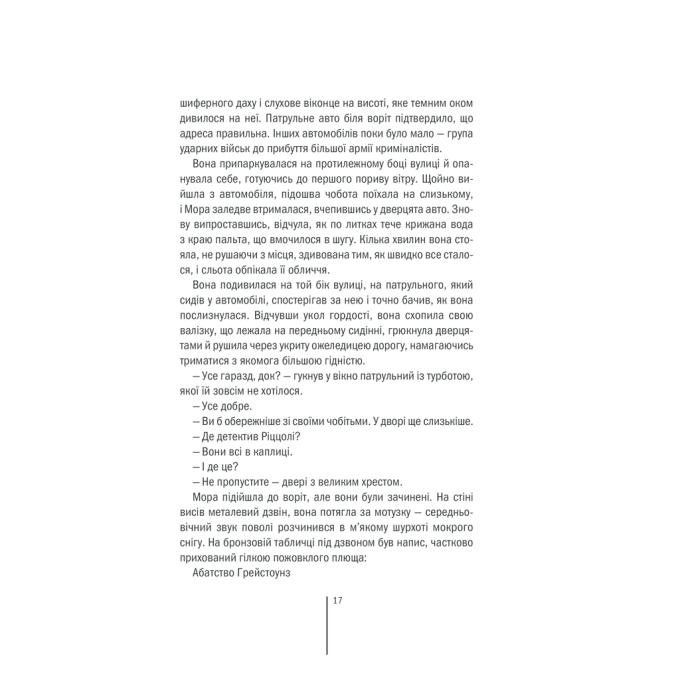 шиферного даху і слухове віконце на висоті, яке темним оком дивилося на неї. Патрульне авто біля воріт підтвердило, що адреса правильна. Інших автомобілів поки було мало — група ударних військ до прибуття більшої армії криміналістів.

Вона припаркувалася на протилежному боці вулиці й опанувала себе, готуючись до першого пориву вітру. Щойно вийшла з автомобіля, підошва чобота поїхала на слизькому, і Мора заледве втрималася, вчепившись у дверцята авто. Знову випроставшись, відчула, як по литках тече крижана вода з краю пальта, що вмочилося в шугу. Кілька хвилин вона стояла, не рушаючи з місця, здивована тим, як швидко все сталося, і сльота обпікала її обличчя.

Вона подивилася на той бік вулиці, на патрульного, який сидів у автомобілі, спостерігав за нею і точно бачив, як вона послизнулася. Відчувши укол гордості, вона схопила свою валізку, що лежала на передньому сидінні, грюкнула дверцятами й рушила через укриту ожеледицею дорогу, намагаючись триматися з якомога більшою гідністю.

— Усе гаразд, док? — гукнув у вікно патрульний із турботою, якої їй зовсім не хотілося.

— Усе добре.

— Ви б обережніше зі своїми чобітьми. У дворі ще слизькіше.

— Де детектив Ріццолі?

— Вони всі в каплиці.

— І де це?

— Не пропустите — двері з великим хрестом.

Мора підійшла до воріт, але вони були зачинені. На стіні висів металевий дзвін, вона потягла за мотузку — середньовічний звук поволі розчинився в м'якому шурхоті мокрого снігу. На бронзовій табличці під дзвоном був напис, частково прихований гілкою пожовклого плюща:

Абатство Грейстоунз

17